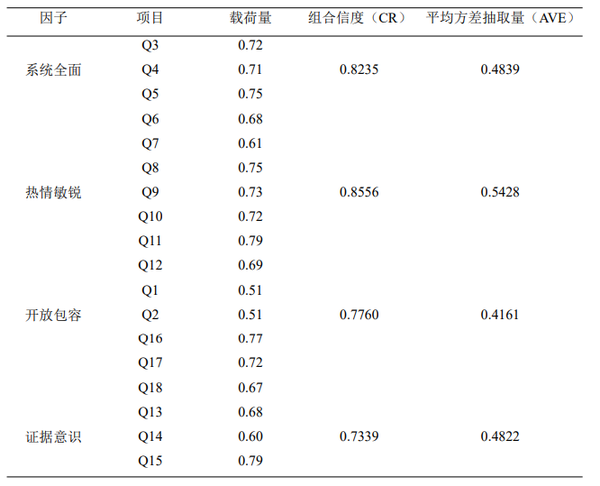 | 因子 | 项目 | 载荷量 | 组合信度（CR） | 平均方差抽取量（AVE） |
|---|---|---|---|---|
| | Q3 | 0.72 | | |
| 系统全面 | Q4 | 0.71 | 0.8235 | 0.4839 |
| | Q5 | 0.75 | | |
| | Q6 | 0.68 | | |
| | Q7 | 0.61 | | |
| | Q8 | 0.75 | | |
| 热情敏锐 | Q9 | 0.73 | 0.8556 | 0.5428 |
| | Q10 | 0.72 | | |
| | Q11 | 0.79 | | |
| | Q12 | 0.69 | | |
| | Q1 | 0.51 | | |
| 开放包容 | Q2 | 0.51 | 0.7760 | 0.4161 |
| | Q16 | 0.77 | | |
| | Q17 | 0.72 | | |
| | Q18 | 0.67 | | |
| | Q13 | 0.68 | | |
| 证据意识 | Q14 | 0.60 | 0.7339 | 0.4822 |
| | Q15 | 0.79 | | |